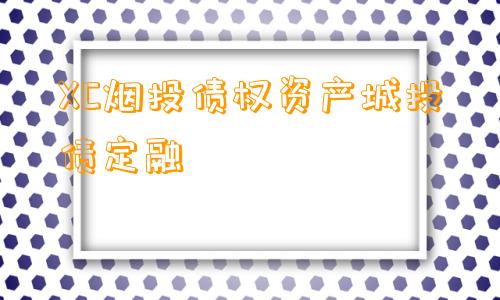 XC烟投债权资产城投债定融